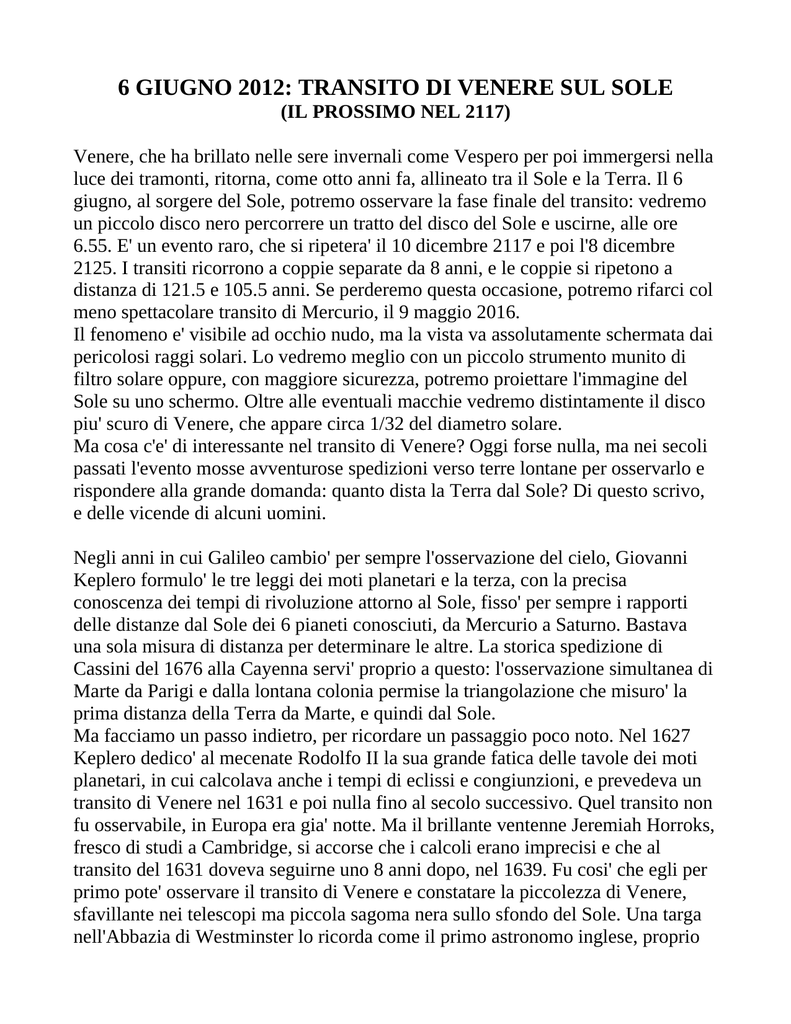 6 GIUGNO 2012: TRANSITO DI VENERE SUL SOLE
(IL PROSSIMO NEL 2117)

Venere, che ha brillato nelle sere invernali come Vespero per poi immergersi nella luce dei tramonti, ritorna, come otto anni fa, allineato tra il Sole e la Terra. Il 6 giugno, al sorgere del Sole, potremo osservare la fase finale del transito: vedremo un piccolo disco nero percorrere un tratto del disco del Sole e uscirne, alle ore 6.55. E' un evento raro, che si ripetera' il 10 dicembre 2117 e poi l'8 dicembre 2125. I transiti ricorrono a coppie separate da 8 anni, e le coppie si ripetono a distanza di 121.5 e 105.5 anni. Se perderemo questa occasione, potremo rifarci col meno spettacolare transito di Mercurio, il 9 maggio 2016.
Il fenomeno e' visibile ad occhio nudo, ma la vista va assolutamente schermata dai pericolosi raggi solari. Lo vedremo meglio con un piccolo strumento munito di filtro solare oppure, con maggiore sicurezza, potremo proiettare l'immagine del Sole su uno schermo. Oltre alle eventuali macchie vedremo distintamente il disco piu' scuro di Venere, che appare circa 1/32 del diametro solare.
Ma cosa c'e' di interessante nel transito di Venere? Oggi forse nulla, ma nei secoli passati l'evento mosse avventurose spedizioni verso terre lontane per osservarlo e rispondere alla grande domanda: quanto dista la Terra dal Sole? Di questo scrivo, e delle vicende di alcuni uomini.

Negli anni in cui Galileo cambio' per sempre l'osservazione del cielo, Giovanni Keplero formulo' le tre leggi dei moti planetari e la terza, con la precisa conoscenza dei tempi di rivoluzione attorno al Sole, fisso' per sempre i rapporti delle distanze dal Sole dei 6 pianeti conosciuti, da Mercurio a Saturno. Bastava una sola misura di distanza per determinare le altre. La storica spedizione di Cassini del 1676 alla Cayenna servi' proprio a questo: l'osservazione simultanea di Marte da Parigi e dalla lontana colonia permise la triangolazione che misuro' la prima distanza della Terra da Marte, e quindi dal Sole.
Ma facciamo un passo indietro, per ricordare un passaggio poco noto. Nel 1627 Keplero dedico' al mecenate Rodolfo II la sua grande fatica delle tavole dei moti planetari, in cui calcolava anche i tempi di eclissi e congiunzioni, e prevedeva un transito di Venere nel 1631 e poi nulla fino al secolo successivo. Quel transito non fu osservabile, in Europa era gia' notte. Ma il brillante ventenne Jeremiah Horroks, fresco di studi a Cambridge, si accorse che i calcoli erano imprecisi e che al transito del 1631 doveva seguirne uno 8 anni dopo, nel 1639. Fu cosi' che egli per primo pote' osservare il transito di Venere e constatare la piccolezza di Venere, sfavillante nei telescopi ma piccola sagoma nera sullo sfondo del Sole. Una targa nell'Abbazia di Westminster lo ricorda come il primo astronomo inglese, proprio